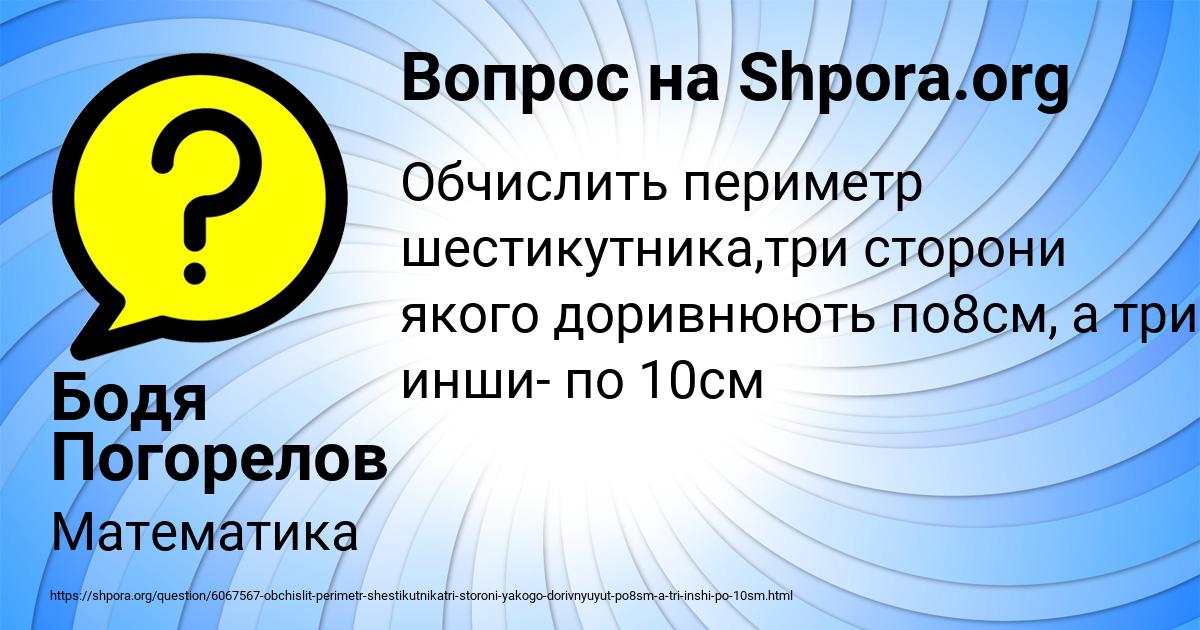 Вопрос на Shpora.org

Обчислить периметр шестикутника,три сторони якого доривнюють по8см, а три инши- по 10см

Бодя Погорелов

Математика

https://shpora.org/question/6067567-obchislit-perimetr-shestikutnikatri-storoni-yakogo-dorivnyuyut-po8sm-a-tri-inshi-po-10sm.html